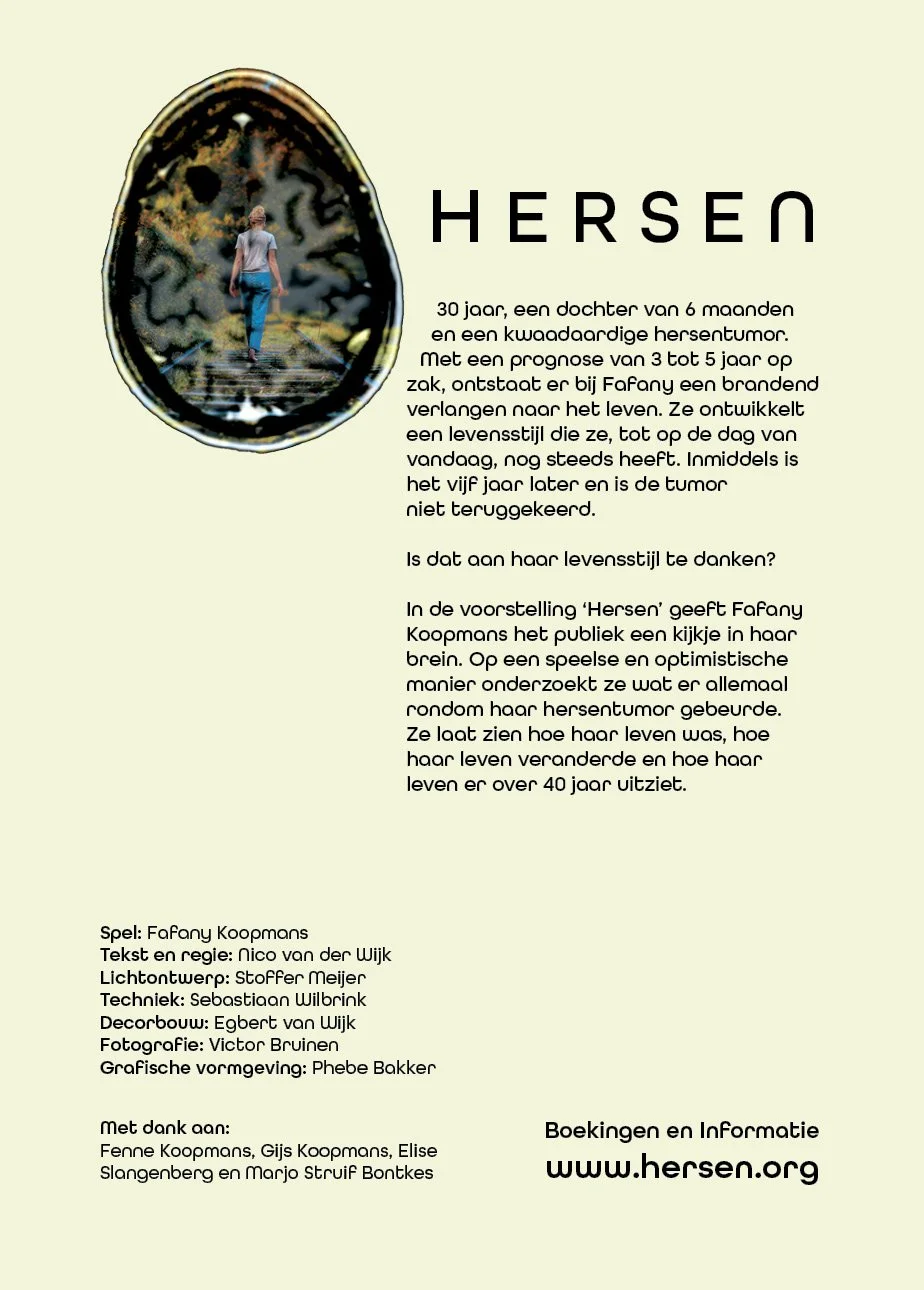 HERSEN

30 jaar, een dochter van 6 maanden en een kwaadaardige hersentumor. Met een prognose van 3 tot 5 jaar op zak, ontstaat er bij Fafany een brandend verlangen naar het leven. Ze ontwikkelt een levensstijl die ze, tot op de dag van vandaag, nog steeds heeft. Inmiddels is het vijf jaar later en is de tumor niet teruggekeerd.

Is dat aan haar levensstijl te danken?

In de voorstelling 'Hersen' geeft Fafany Koopmans het publiek een kijkje in haar brein. Op een speelse en optimistische manier onderzoekt ze wat er allemaal rondom haar hersentumor gebeurde. Ze laat zien hoe haar leven was, hoe haar leven veranderde en hoe haar leven er over 40 jaar uitziet.

Spel: Fafany Koopmans
Tekst en regie: Nico van der Wijk
Lichtontwerp: Stoffer Meijer
Techniek: Sebastiaan Wilbrink
Decorbouw: Egbert van Wijk
Fotografie: Victor Bruinen
Grafische vormgeving: Phebe Bakker

Met dank aan:
Fenne Koopmans, Gijs Koopmans, Elise Slangenberg en Marjo Struif Bontkes

Boekingen en Informatie
www.hersen.org